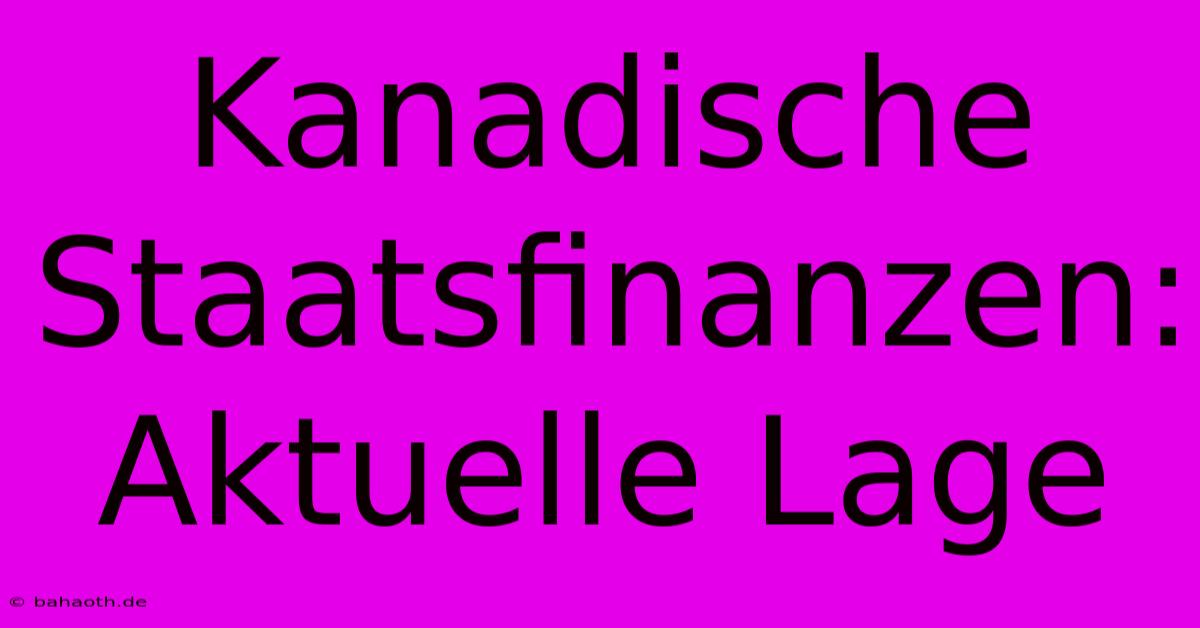 Kanadische Staatsfinanzen: Aktuelle Lage

© bahaoth.de